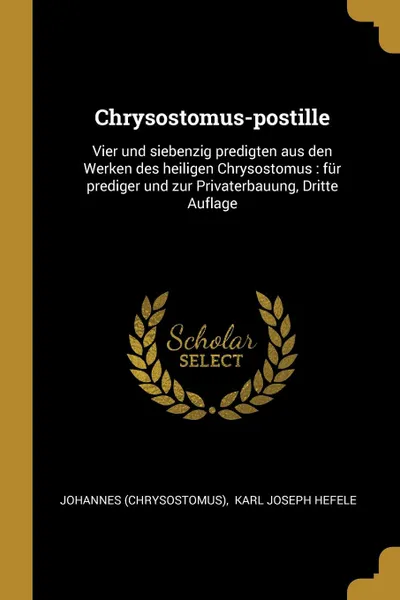 Chrysostomus-postille

Vier und siebenzig predigten aus den Werken des heiligen Chrysostomus : für prediger und zur Privaterbauung, Dritte Auflage

Scholar SELECT

JOHANNES (CHRYSOSTOMUS), KARL JOSEPH HEFELE